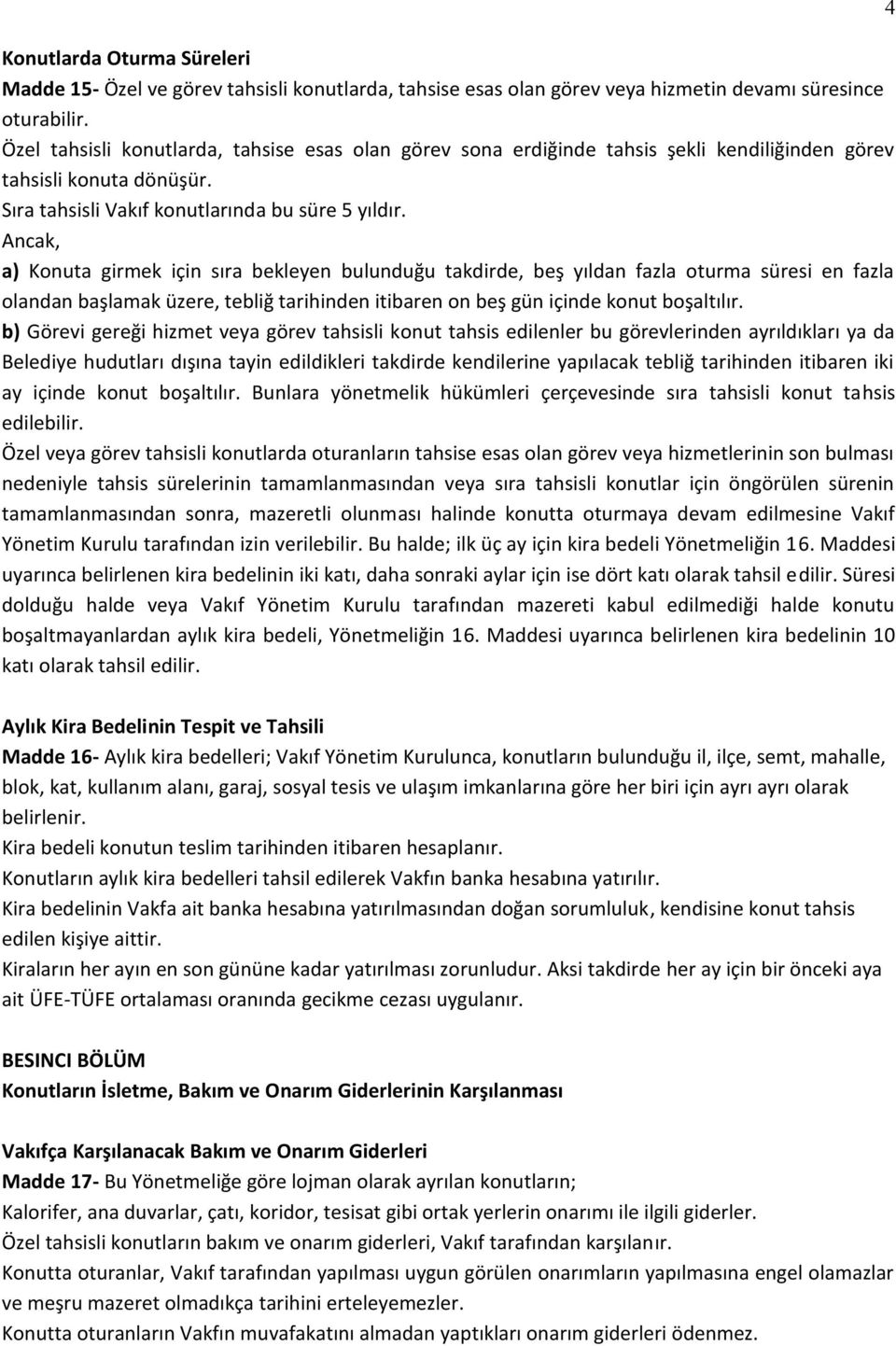 4

Konutlarda Oturma Süreleri
Madde 15- Özel ve görev tahsisli konutlarda, tahsise esas olan görev veya hizmetin devamı süresince oturabilir.
Özel tahsisli konutlarda, tahsise esas olan görev sona erdiğinde tahsis şekli kendiliğinden görev tahsisli konuta dönüşür.
Sıra tahsisli Vakıf konutlarında bu süre 5 yıldır.
Ancak,
a) Konuta girmek için sıra bekleyen bulunduğu takdirde, beş yıldan fazla oturma süresi en fazla olandan başlamak üzere, tebliğ tarihinden itibaren on beş gün içinde konut boşaltılır.
b) Görevi gereği hizmet veya görev tahsisli konut tahsis edilenler bu görevlerinden ayrıldıkları ya da Belediye hudutları dışına tayin edildikleri takdirde kendilerine yapılacak tebliğ tarihinden itibaren iki ay içinde konut boşaltılır. Bunlara yönetmelik hükümleri çerçevesinde sıra tahsisli konut tahsis edilebilir.
Özel veya görev tahsisli konutlarda oturanların tahsise esas olan görev veya hizmetlerinin son bulması nedeniyle tahsis sürelerinin tamamlanmasından veya sıra tahsisli konutlar için öngörülen sürenin tamamlanmasından sonra, mazeretli olunması halinde konutta oturmaya devam edilmesine Vakıf Yönetim Kurulu tarafından izin verilebilir. Bu halde; ilk üç ay için kira bedeli Yönetmeliğin 16. Maddesi uyarınca belirlenen kira bedelinin iki katı, daha sonraki aylar için ise dört katı olarak tahsil edilir. Süresi dolduğu halde veya Vakıf Yönetim Kurulu tarafından mazereti kabul edilmediği halde konutu boşaltmayanlardan aylık kira bedeli, Yönetmeliğin 16. Maddesi uyarınca belirlenen kira bedelinin 10 katı olarak tahsil edilir.

Aylık Kira Bedelinin Tespit ve Tahsili
Madde 16- Aylık kira bedelleri; Vakıf Yönetim Kurulunca, konutların bulunduğu il, ilçe, semt, mahalle, blok, kat, kullanım alanı, garaj, sosyal tesis ve ulaşım imkanlarına göre her biri için ayrı ayrı olarak belirlenir.
Kira bedeli konutun teslim tarihinden itibaren hesaplanır.
Konutların aylık kira bedelleri tahsil edilerek Vakfın banka hesabına yatırılır.
Kira bedelinin Vakfa ait banka hesabına yatırılmasından doğan sorumluluk, kendisine konut tahsis edilen kişiye aittir.
Kiraların her ayın en son gününe kadar yatırılması zorunludur. Aksi takdirde her ay için bir önceki aya ait ÜFE-TÜFE ortalaması oranında gecikme cezası uygulanır.

BESINCI BÖLÜM
Konutların İsletme, Bakım ve Onarım Giderlerinin Karşılanması

Vakıfça Karşılanacak Bakım ve Onarım Giderleri
Madde 17- Bu Yönetmeliğe göre lojman olarak ayrılan konutların;
Kalorifer, ana duvarlar, çatı, koridor, tesisat gibi ortak yerlerin onarımı ile ilgili giderler.
Özel tahsisli konutların bakım ve onarım giderleri, Vakıf tarafından karşılanır.
Konutta oturanlar, Vakıf tarafından yapılması uygun görülen onarımların yapılmasına engel olamazlar ve meşru mazeret olmadıkça tarihini erteleyemezler.
Konutta oturanların Vakfın muvafakatını almadan yaptıkları onarım giderleri ödenmez.